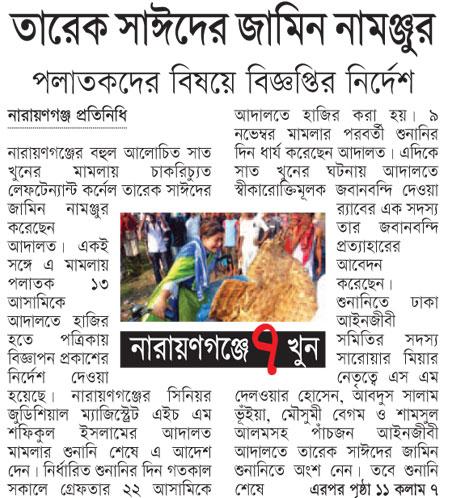 তারেক সাঈদের জামিন নামঞ্জুর

পলাতকদের বিষয়ে বিজ্ঞপ্তির নির্দেশ

নারায়ণগঞ্জ প্রতিনিধি

নারায়ণগঞ্জের বহুল আলোচিত সাত খুনের মামলায় চাকরিচ্যুত লেফটেন্যান্ট কর্নেল তারেক সাঈদের জামিন নামঞ্জুর করেছেন আদালত। একই সঙ্গে এ মামলায় পলাতক ১৩ আসামিকে আদালতে হাজির হতে পত্রিকায় বিজ্ঞাপন প্রকাশের নির্দেশ দেওয়া হয়েছে। নারায়ণগঞ্জের সিনিয়র জুডিশিয়াল ম্যাজিস্ট্রেট এইচ এম শফিকুল ইসলামের আদালত মামলার শুনানি শেষে এ আদেশ দেন। নির্ধারিত শুনানির দিন গতকাল সকালে গ্রেফতার ২২ আসামিকে আদালতে হাজির করা হয়। ৯ নভেম্বর মামলার পরবর্তী শুনানির দিন ধার্য করেছেন আদালত। এদিকে সাত খুনের ঘটনায় আদালতে স্বীকারোক্তিমূলক জবানবন্দি দেওয়া র‍্যাবের এক সদস্য তার জবানবন্দি প্রত্যাহারের আবেদন করেছেন। শুনানিতে ঢাকা আইনজীবী সমিতির সদস্য সারোয়ার মিয়ার নেতৃত্বে এস এম দেলওয়ার হোসেন, আবদুস সালাম ভূঁইয়া, মৌসুমী বেগম ও শামসুল আলমসহ পাঁচজন আইনজীবী আদালতে তারেক সাঈদের জামিন শুনানিতে অংশ নেন। তবে শুনানি শেষে এরপর পৃষ্ঠা ১১ কলাম ৭

নারায়ণগঞ্জে ৭ খুন